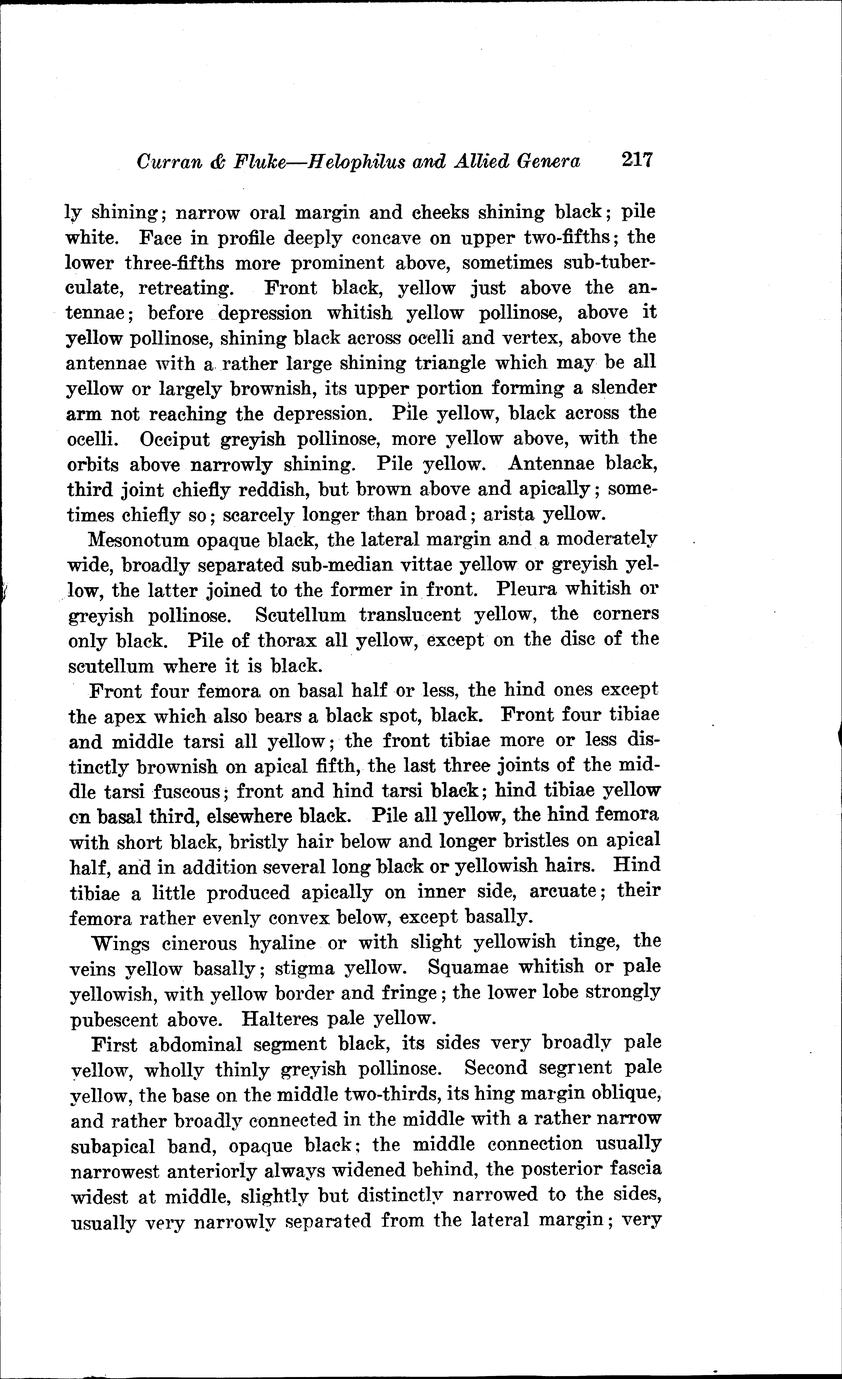 Curran & Fluke—Helophilus and Allied Genera 217

ly shining; narrow oral margin and cheeks shining black; pile white. Face in profile deeply concave on upper two-fifths; the lower three-fifths more prominent above, sometimes sub-tuberculate, retreating. Front black, yellow just above the antennae; before depression whitish yellow pollinose, above it yellow pollinose, shining black across ocelli and vertex, above the antennae with a rather large shining triangle which may be all yellow or largely brownish, its upper portion forming a slender arm not reaching the depression. Pile yellow, black across the ocelli. Occiput greyish pollinose, more yellow above, with the orbits above narrowly shining. Pile yellow. Antennae black, third joint chiefly reddish, but brown above and apically; sometimes chiefly so; scarcely longer than broad; arista yellow.

Mesonotum opaque black, the lateral margin and a moderately wide, broadly separated sub-median vittae yellow or greyish yellow, the latter joined to the former in front. Pleura whitish or greyish pollinose. Scutellum translucent yellow, the corners only black. Pile of thorax all yellow, except on the disc of the scutellum where it is black.

Front four femora on basal half or less, the hind ones except the apex which also bears a black spot, black. Front four tibiae and middle tarsi all yellow; the front tibiae more or less distinctly brownish on apical fifth, the last three joints of the middle tarsi fuscous; front and hind tarsi black; hind tibiae yellow on basal third, elsewhere black. Pile all yellow, the hind femora with short black, bristly hair below and longer bristles on apical half, and in addition several long black or yellowish hairs. Hind tibiae a little produced apically on inner side, arcuate; their femora rather evenly convex below, except basally.

Wings cinerous hyaline or with slight yellowish tinge, the veins yellow basally; stigma yellow. Squamae whitish or pale yellowish, with yellow border and fringe; the lower lobe strongly pubescent above. Halteres pale yellow.

First abdominal segment black, its sides very broadly pale yellow, wholly thinly greyish pollinose. Second segment pale yellow, the base on the middle two-thirds, its hing margin oblique, and rather broadly connected in the middle with a rather narrow subapical band, opaque black; the middle connection usually narrowest anteriorly always widened behind, the posterior fascia widest at middle, slightly but distinctly narrowed to the sides, usually very narrowly separated from the lateral margin; very